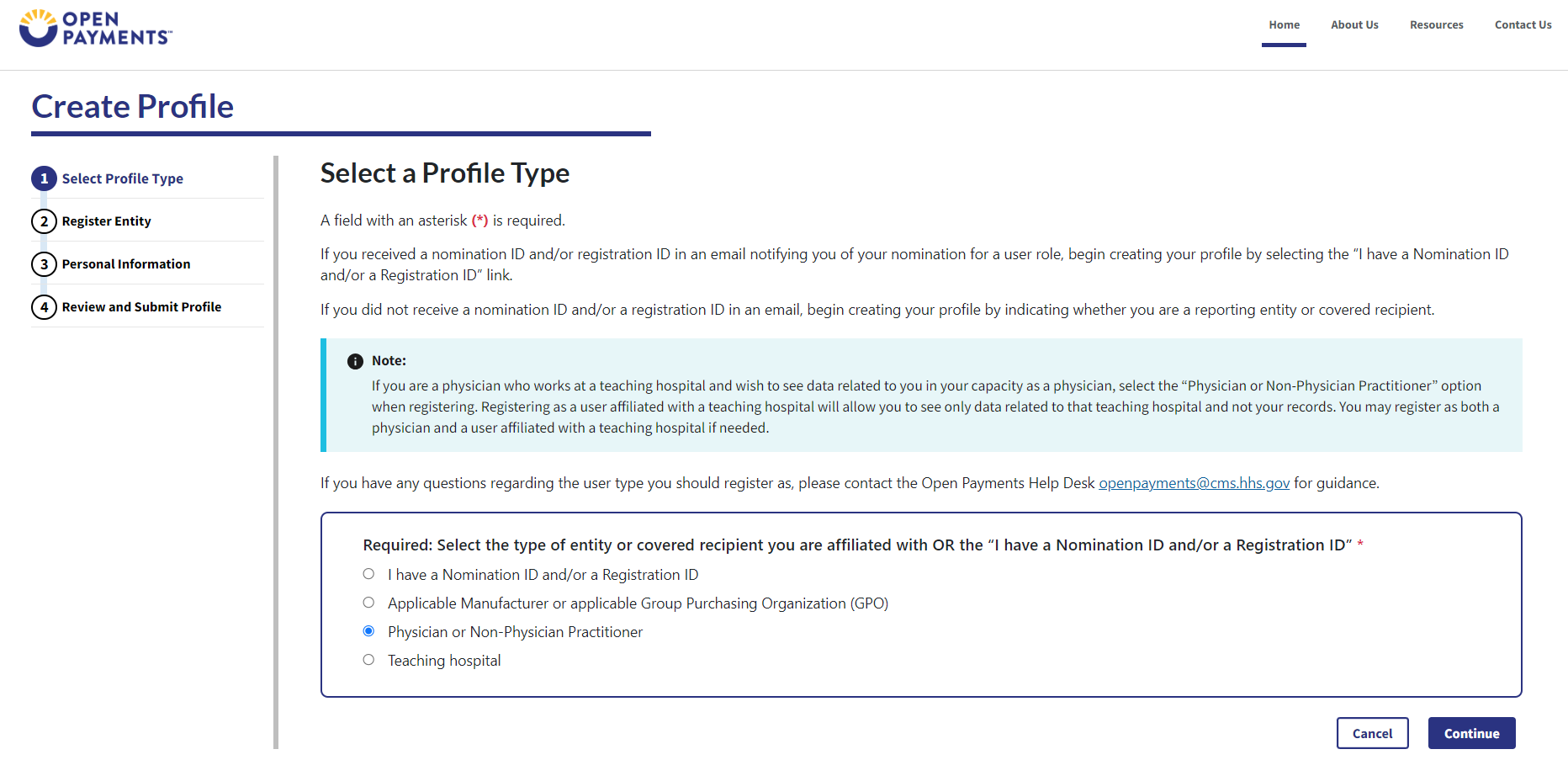 OPEN PAYMENTS™

Home About Us Resources Contact Us

Create Profile

1 Select Profile Type
2 Register Entity
3 Personal Information
4 Review and Submit Profile

Select a Profile Type

A field with an asterisk (*) is required.

If you received a nomination ID and/or registration ID in an email notifying you of your nomination for a user role, begin creating your profile by selecting the "I have a Nomination ID and/or a Registration ID" link.

If you did not receive a nomination ID and/or a registration ID in an email, begin creating your profile by indicating whether you are a reporting entity or covered recipient.

Note:
If you are a physician who works at a teaching hospital and wish to see data related to you in your capacity as a physician, select the "Physician or Non-Physician Practitioner" option when registering. Registering as a user affiliated with a teaching hospital will allow you to see only data related to that teaching hospital and not your records. You may register as both a physician and a user affiliated with a teaching hospital if needed.

If you have any questions regarding the user type you should register as, please contact the Open Payments Help Desk openpayments@cms.hhs.gov for guidance.

Required: Select the type of entity or covered recipient you are affiliated with OR the "I have a Nomination ID and/or a Registration ID" *
I have a Nomination ID and/or a Registration ID
Applicable Manufacturer or applicable Group Purchasing Organization (GPO)
Physician or Non-Physician Practitioner
Teaching hospital

Cancel Continue